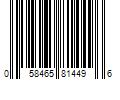 0 58465 81449 6